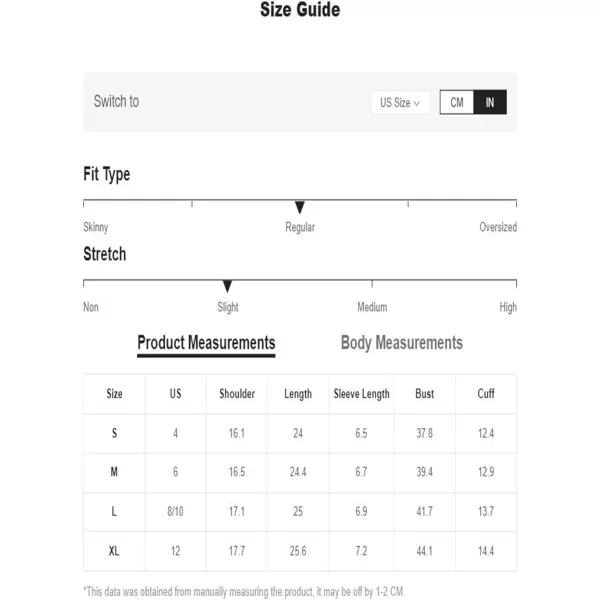 Size Guide

Switch to

US Size

CM IN

Fit Type

Skinny Regular Oversized

Stretch

Non Slight Medium High

Product Measurements Body Measurements

| Size | US | Shoulder | Length | Sleeve Length | Bust | Cuff |
|---|---|---|---|---|---|---|
| S | 4 | 16.1 | 24 | 6.5 | 37.8 | 12.4 |
| M | 6 | 16.5 | 24.4 | 6.7 | 39.4 | 12.9 |
| L | 8/10 | 17.1 | 25 | 6.9 | 41.7 | 13.7 |
| XL | 12 | 17.7 | 25.6 | 7.2 | 44.1 | 14.4 |

*This data was obtained from manually measuring the product, it may be off by 1-2 CM.